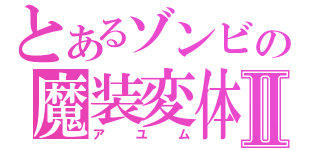 とあるゾンビの
魔装変体II
アユム